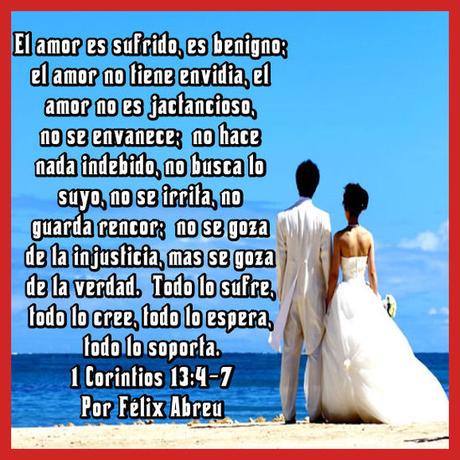 El amor es sufrido, es benigno; el amor no tiene envidia, el amor no es jactancioso, no se envanece; no hace nada indebido, no busca lo suyo, no se irrita, no guarda rencor; no se goza de la injusticia, mas se goza de la verdad. Todo lo sufre, todo lo cree, todo lo espera, todo lo soporta.
1 Corintios 13:4-7
Por Félix Abreu